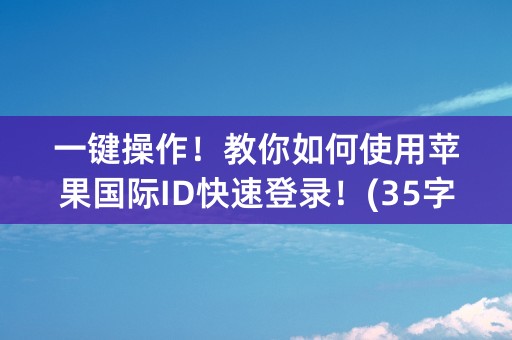 一键操作！教你如何使用苹果国际ID快速登录！(35字